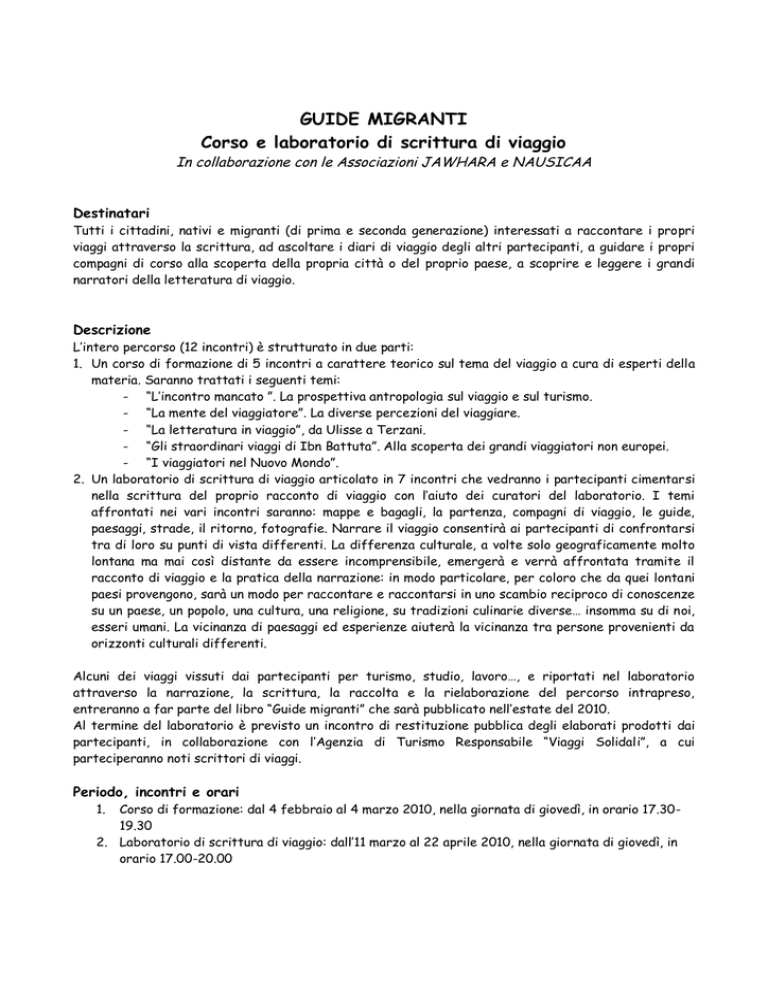 GUIDE MIGRANTI

Corso e laboratorio di scrittura di viaggio

In collaborazione con le Associazioni JAWHARA e NAUSICAA

Destinatari

Tutti i cittadini, nativi e migranti (di prima e seconda generazione) interessati a raccontare i propri viaggi attraverso la scrittura, ad ascoltare i diari di viaggio degli altri partecipanti, a guidare i propri compagni di corso alla scoperta della propria città o del proprio paese, a scoprire e leggere i grandi narratori della letteratura di viaggio.

Descrizione

L'intero percorso (12 incontri) è strutturato in due parti:

1. Un corso di formazione di 5 incontri a carattere teorico sul tema del viaggio a cura di esperti della materia. Saranno trattati i seguenti temi:
- "L'incontro mancato ". La prospettiva antropologia sul viaggio e sul turismo.
- "La mente del viaggiatore". La diverse percezioni del viaggiare.
- "La letteratura in viaggio", da Ulisse a Terzani.
- "Gli straordinari viaggi di Ibn Battuta". Alla scoperta dei grandi viaggiatori non europei.
- "I viaggiatori nel Nuovo Mondo".
2. Un laboratorio di scrittura di viaggio articolato in 7 incontri che vedranno i partecipanti cimentarsi nella scrittura del proprio racconto di viaggio con l'aiuto dei curatori del laboratorio. I temi affrontati nei vari incontri saranno: mappe e bagagli, la partenza, compagni di viaggio, le guide, paesaggi, strade, il ritorno, fotografie. Narrare il viaggio consentirà ai partecipanti di confrontarsi tra di loro su punti di vista differenti. La differenza culturale, a volte solo geograficamente molto lontana ma mai così distante da essere incomprensibile, emergerà e verrà affrontata tramite il racconto di viaggio e la pratica della narrazione: in modo particolare, per coloro che da quei lontani paesi provengono, sarà un modo per raccontare e raccontarsi in uno scambio reciproco di conoscenze su un paese, un popolo, una cultura, una religione, su tradizioni culinarie diverse… insomma su di noi, esseri umani. La vicinanza di paesaggi ed esperienze aiuterà la vicinanza tra persone provenienti da orizzonti culturali differenti.

Alcuni dei viaggi vissuti dai partecipanti per turismo, studio, lavoro…, e riportati nel laboratorio attraverso la narrazione, la scrittura, la raccolta e la rielaborazione del percorso intrapreso, entreranno a far parte del libro "Guide migranti" che sarà pubblicato nell'estate del 2010.
Al termine del laboratorio è previsto un incontro di restituzione pubblica degli elaborati prodotti dai partecipanti, in collaborazione con l'Agenzia di Turismo Responsabile "Viaggi Solidali", a cui parteciperanno noti scrittori di viaggi.

Periodo, incontri e orari

1. Corso di formazione: dal 4 febbraio al 4 marzo 2010, nella giornata di giovedì, in orario 17.30-19.30
2. Laboratorio di scrittura di viaggio: dall'11 marzo al 22 aprile 2010, nella giornata di giovedì, in orario 17.00-20.00